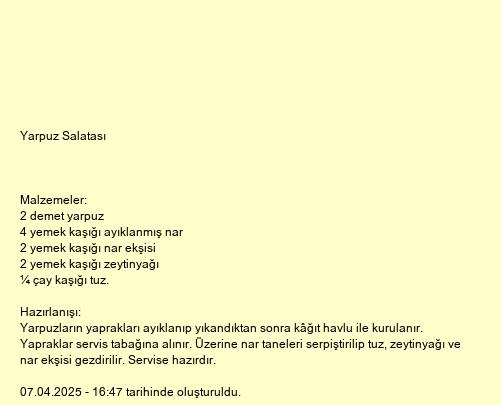 Yarpuz Salatası

Malzemeler:
2 demet yarpuz
4 yemek kaşığı ayıklanmış nar
2 yemek kaşığı nar ekşisi
2 yemek kaşığı zeytinyağı
¼ çay kaşığı tuz.

Hazırlanışı:
Yarpuzların yaprakları ayıklanıp yıkandıktan sonra kâğıt havlu ile kurulanır. Yapraklar servis tabağına alınır. Üzerine nar taneleri serpiştirilip tuz, zeytinyağı ve nar ekşisi gezdirilir. Servise hazırdır.

07.04.2025 - 16:47 tarihinde oluşturuldu.